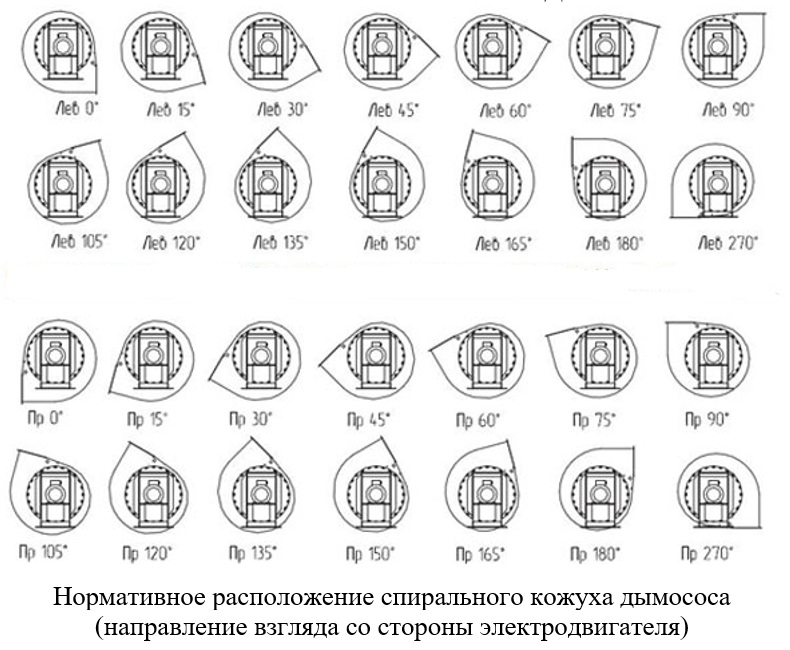 Лев 0° Лев 15° Лев 30° Лев 45° Лев 60° Лев 75° Лев 90°

Лев 105° Лев 120° Лев 135° Лев 150° Лев 165° Лев 180° Лев 270°

Пр 0° Пр 15° Пр 30° Пр 45° Пр 60° Пр 75° Пр 90°

Пр 105° Пр 120° Пр 135° Пр 150° Пр 165° Пр 180° Пр 270°

Нормативное расположение спирального кожуха дымососа (направление взгляда со стороны электродвигателя)